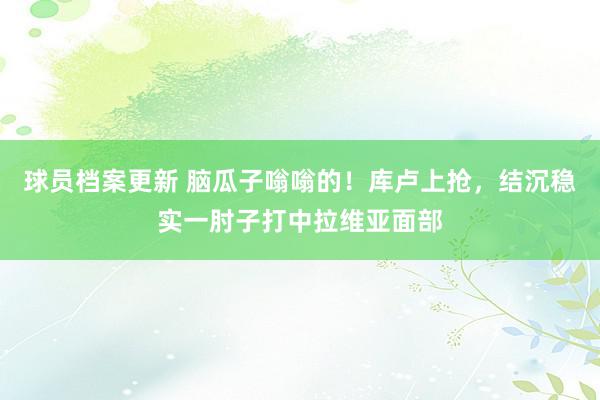 球员档案更新 脑瓜子嗡嗡的！库卢上抢，结沉稳实一肘子打中拉维亚面部